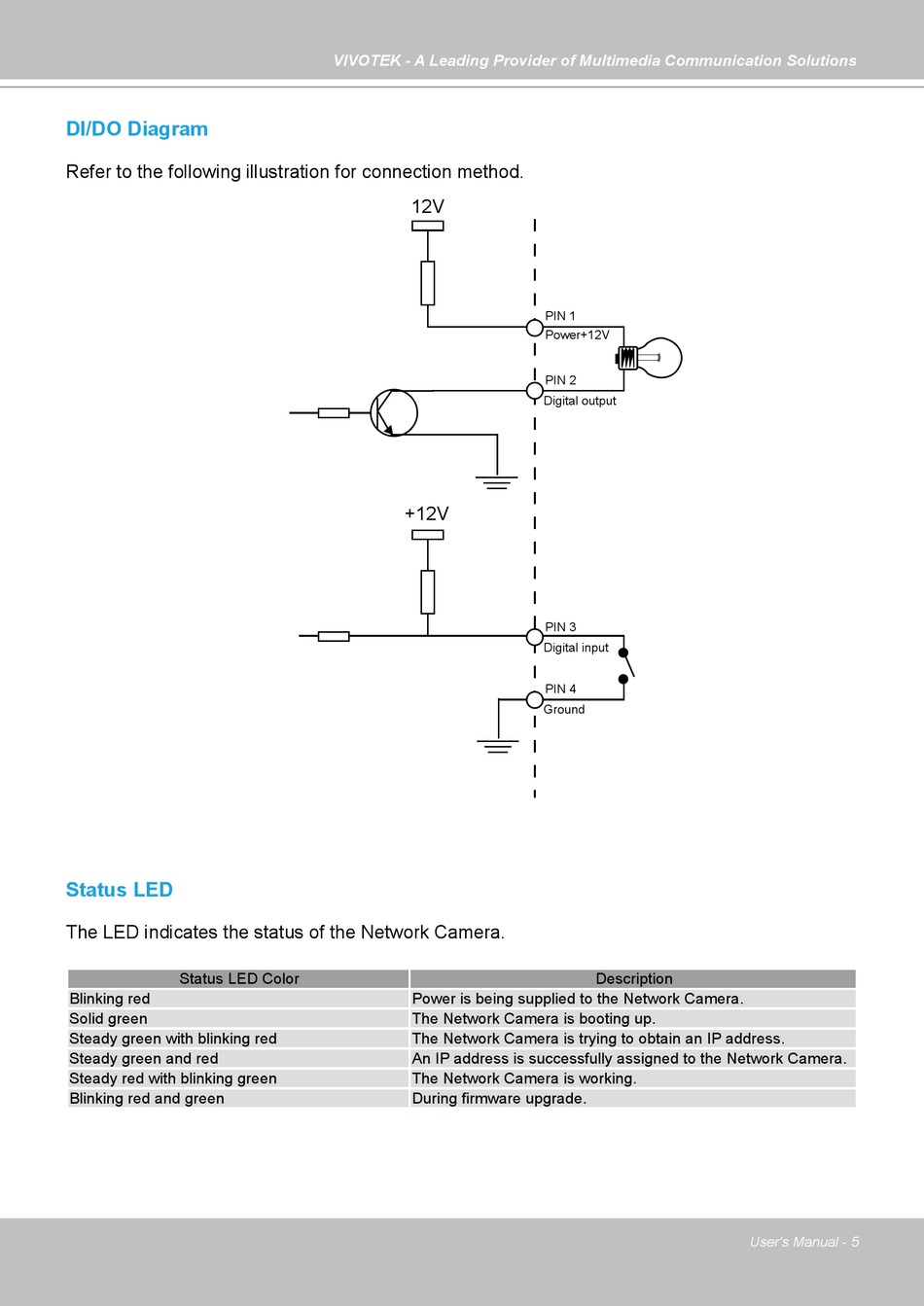 VIVOTEK - A Leading Provider of Multimedia Communication Solutions

DI/DO Diagram

Refer to the following illustration for connection method.

12V

PIN 1
Power+12V

PIN 2
Digital output

+12V

PIN 3
Digital input

PIN 4
Ground

Status LED

The LED indicates the status of the Network Camera.

| Status LED Color | Description |
|---|---|
| Blinking red | Power is being supplied to the Network Camera. |
| Solid green | The Network Camera is booting up. |
| Steady green with blinking red | The Network Camera is trying to obtain an IP address. |
| Steady green and red | An IP address is successfully assigned to the Network Camera. |
| Steady red with blinking green | The Network Camera is working. |
| Blinking red and green | During firmware upgrade. |

User's Manual - 5